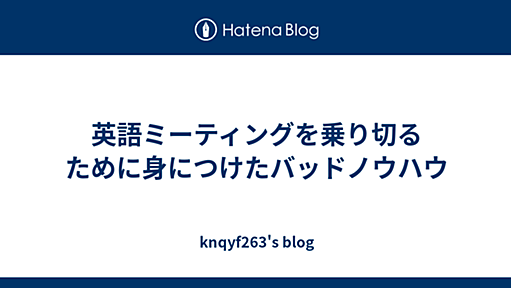 Hatena Blog

英語ミーティングを乗り切るために身につけたバッドノウハウ

knqyf263's blog